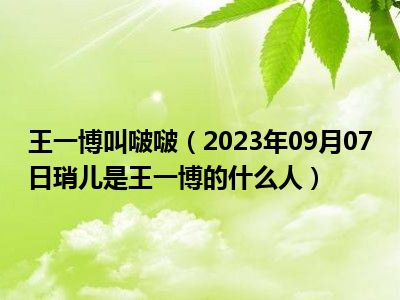 王一博叫啵啵（2023年09月07日琑儿是王一博的什么人）